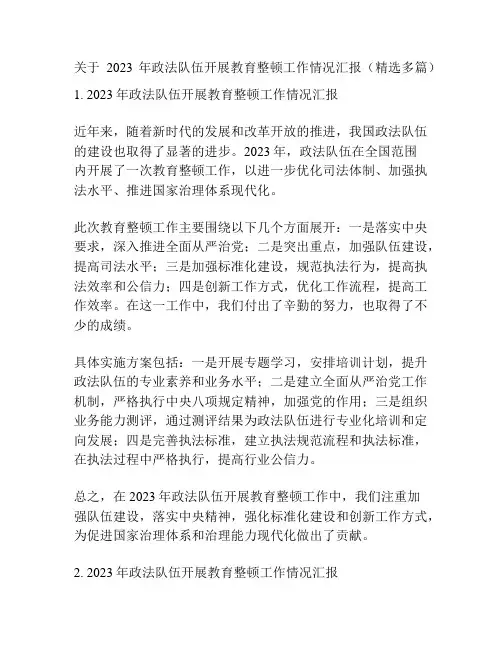 关于 2023 年政法队伍开展教育整顿工作情况汇报（精选多篇）

1. 2023 年政法队伍开展教育整顿工作情况汇报

近年来，随着新时代的发展和改革开放的推进，我国政法队伍的建设也取得了显著的进步。2023 年，政法队伍在全国范围内开展了一次教育整顿工作，以进一步优化司法体制、加强执法水平、推进国家治理体系现代化。

此次教育整顿工作主要围绕以下几个方面展开：一是落实中央要求，深入推进全面从严治党；二是突出重点，加强队伍建设，提高司法水平；三是加强标准化建设，规范执法行为，提高执法效率和公信力；四是创新工作方式，优化工作流程，提高工作效率。在这一工作中，我们付出了辛勤的努力，也取得了不少的成绩。

具体实施方案包括：一是开展专题学习，安排培训计划，提升政法队伍的专业素养和业务水平；二是建立全面从严治党工作机制，严格执行中央八项规定精神，加强党的作用；三是组织业务能力测评，通过测评结果为政法队伍进行专业化培训和定向发展；四是完善执法标准，建立执法规范流程和执法标准，在执法过程中严格执行，提高行业公信力。

总之，在 2023 年政法队伍开展教育整顿工作中，我们注重加强队伍建设，落实中央精神，强化标准化建设和创新工作方式，为促进国家治理体系和治理能力现代化做出了贡献。

2. 2023 年政法队伍开展教育整顿工作情况汇报